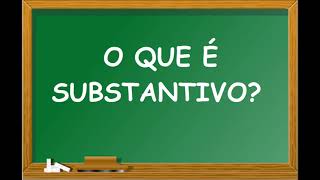 O QUE É SUBSTANTIVO?